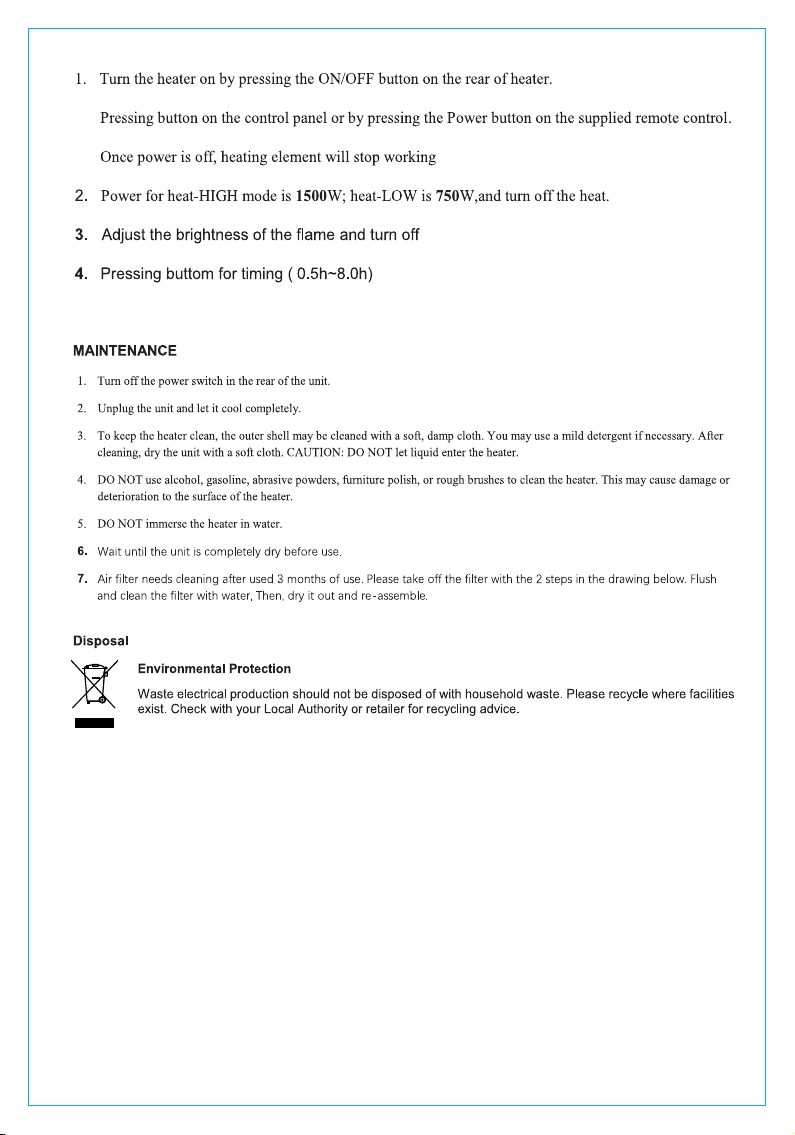 1. Turn the heater on by pressing the ON/OFF button on the rear of heater.

Pressing button on the control panel or by pressing the Power button on the supplied remote control.

Once power is off, heating element will stop working

2. Power for heat-HIGH mode is 1500W; heat-LOW is 750W,and turn off the heat.

3. Adjust the brightness of the flame and turn off

4. Pressing buttom for timing ( 0.5h~8.0h)

MAINTENANCE

1. Turn off the power switch in the rear of the unit.

2. Unplug the unit and let it cool completely.

3. To keep the heater clean, the outer shell may be cleaned with a soft, damp cloth. You may use a mild detergent if necessary. After cleaning, dry the unit with a soft cloth. CAUTION: DO NOT let liquid enter the heater.

4. DO NOT use alcohol, gasoline, abrasive powders, furniture polish, or rough brushes to clean the heater. This may cause damage or deterioration to the surface of the heater.

5. DO NOT immerse the heater in water.

6. Wait until the unit is completely dry before use.

7. Air filter needs cleaning after used 3 months of use. Please take off the filter with the 2 steps in the drawing below. Flush and clean the filter with water, Then, dry it out and re-assemble.

Disposal

Environmental Protection

Waste electrical production should not be disposed of with household waste. Please recycle where facilities exist. Check with your Local Authority or retailer for recycling advice.